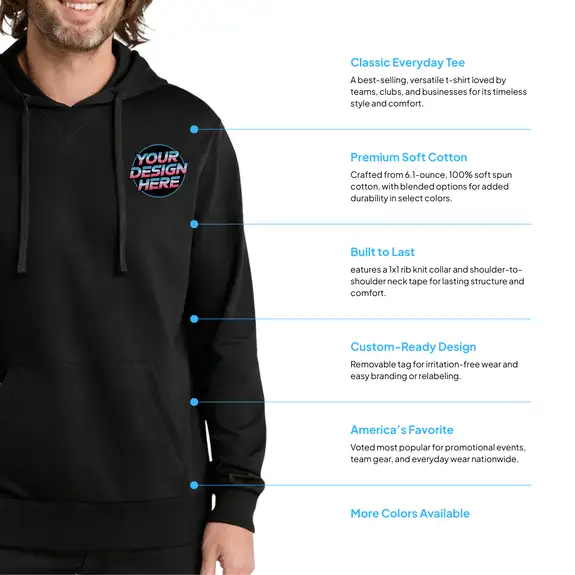 YOUR DESIGN HERE

Classic Everyday Tee
A best-selling, versatile t-shirt loved by teams, clubs, and businesses for its timeless style and comfort.

Premium Soft Cotton
Crafted from 6.1-ounce, 100% soft spun cotton, with blended options for added durability in select colors.

Built to Last
eatures a 1x1 rib knit collar and shoulder-to-shoulder neck tape for lasting structure and comfort.

Custom-Ready Design
Removable tag for irritation-free wear and easy branding or relabeling.

America's Favorite
Voted most popular for promotional events, team gear, and everyday wear nationwide.

More Colors Available